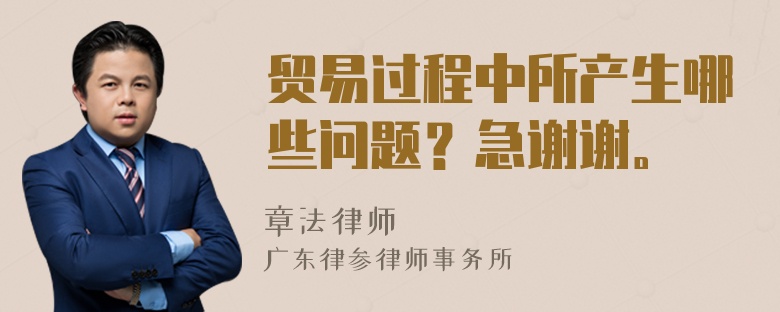 贸易过程中所产生哪些问题？急谢谢。

章法律师

广东律参律师事务所